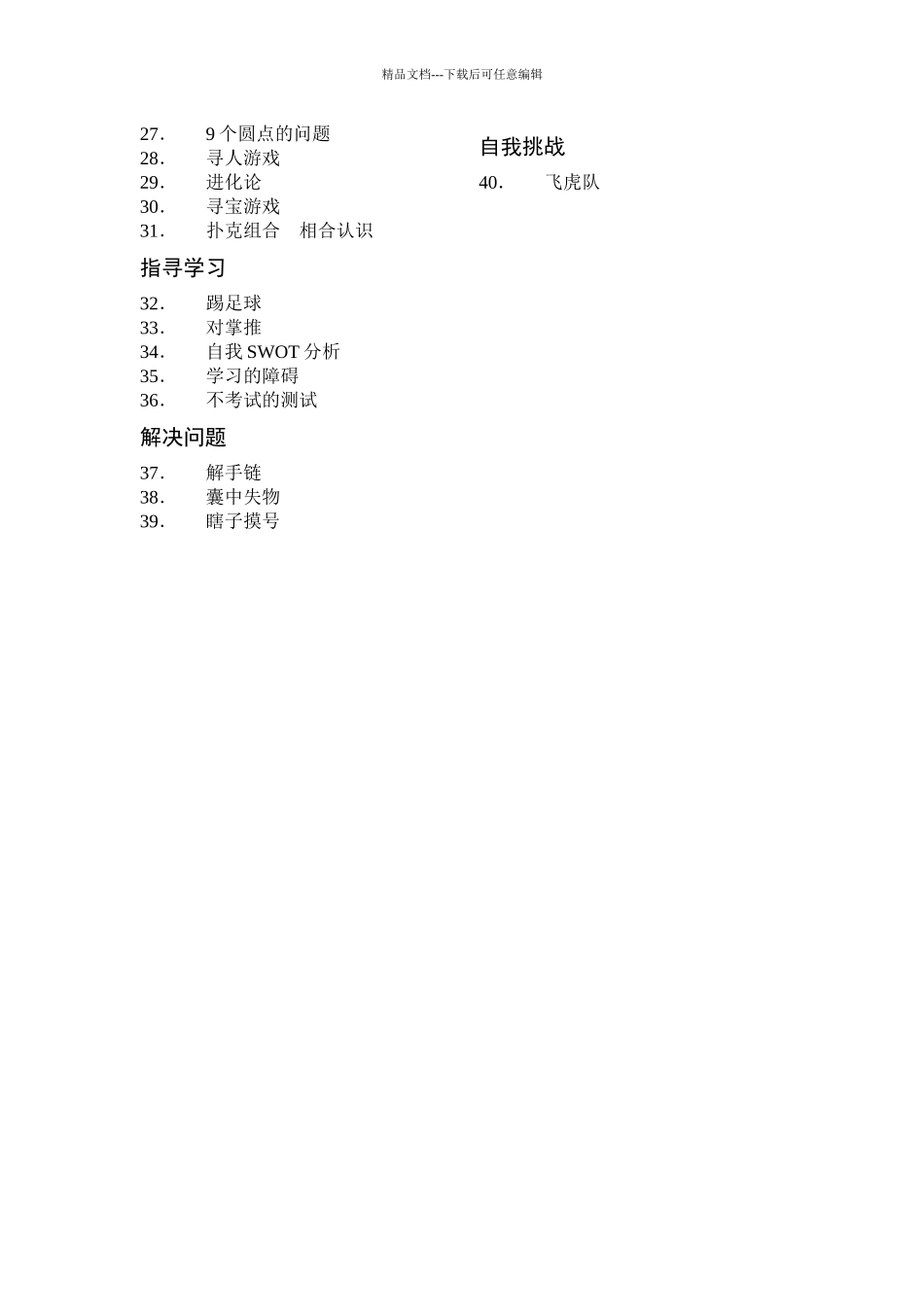 精品文档---下载后可任意编辑

27. 9 个圆点的问题
28. 寻人游戏
29. 进化论
30. 寻宝游戏
31. 扑克组合 相合认识

指寻学习

32. 踢足球
33. 对掌推
34. 自我 SWOT 分析
35. 学习的障碍
36. 不考试的测试

解决问题

37. 解手链
38. 囊中失物
39. 瞎子摸号

自我挑战

40. 飞虎队